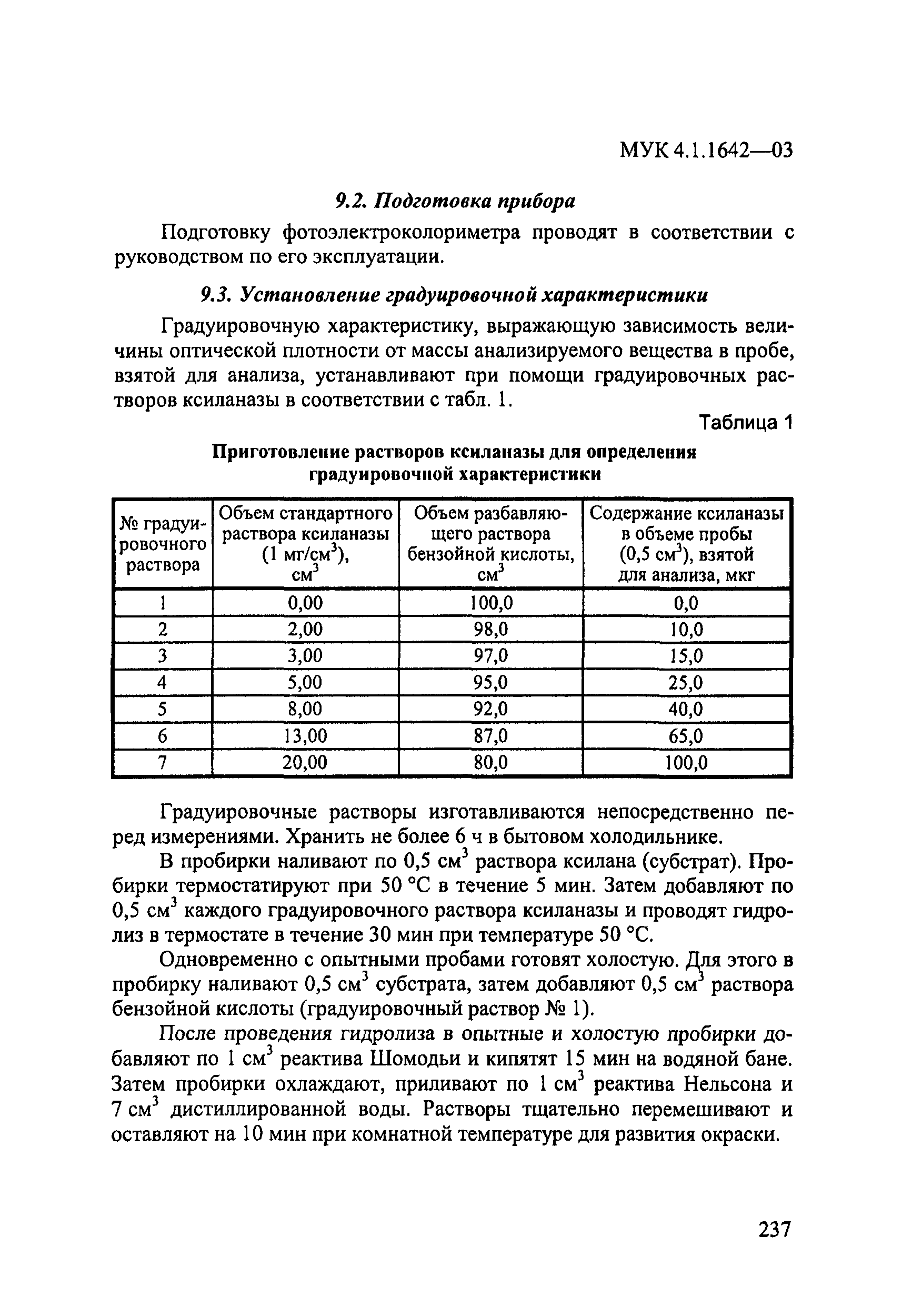 МУК 4.1.1642—03

9.2. Подготовка прибора

Подготовку фотоэлектроколориметра проводят в соответствии с руководством по его эксплуатации.

9.3. Установление градуировочной характеристики

Градуировочную характеристику, выражающую зависимость величины оптической плотности от массы анализируемого вещества в пробе, взятой для анализа, устанавливают при помощи градуировочных растворов ксиланазы в соответствии с табл. 1.

Таблица 1

Приготовление растворов ксиланазы для определения градуировочной характеристики

| № градуировочного раствора | Объем стандартного раствора ксиланазы (1 мг/см$^3$), см$^3$ | Объем разбавляющего раствора бензойной кислоты, см$^3$ | Содержание ксиланазы в объеме пробы (0,5 см$^3$), взятой для анализа, мкг |
|---|---|---|---|
| 1 | 0,00 | 100,0 | 0,0 |
| 2 | 2,00 | 98,0 | 10,0 |
| 3 | 3,00 | 97,0 | 15,0 |
| 4 | 5,00 | 95,0 | 25,0 |
| 5 | 8,00 | 92,0 | 40,0 |
| 6 | 13,00 | 87,0 | 65,0 |
| 7 | 20,00 | 80,0 | 100,0 |

Градуировочные растворы изготавливаются непосредственно перед измерениями. Хранить не более 6 ч в бытовом холодильнике.

В пробирки наливают по 0,5 см$^3$ раствора ксилана (субстрат). Пробирки термостатируют при 50 °С в течение 5 мин. Затем добавляют по 0,5 см$^3$ каждого градуировочного раствора ксиланазы и проводят гидролиз в термостате в течение 30 мин при температуре 50 °С.

Одновременно с опытными пробами готовят холостую. Для этого в пробирку наливают 0,5 см$^3$ субстрата, затем добавляют 0,5 см$^3$ раствора бензойной кислоты (градуировочный раствор № 1).

После проведения гидролиза в опытные и холостую пробирки добавляют по 1 см$^3$ реактива Шомодьи и кипятят 15 мин на водяной бане. Затем пробирки охлаждают, приливают по 1 см$^3$ реактива Нельсона и 7 см$^3$ дистиллированной воды. Растворы тщательно перемешивают и оставляют на 10 мин при комнатной температуре для развития окраски.

237